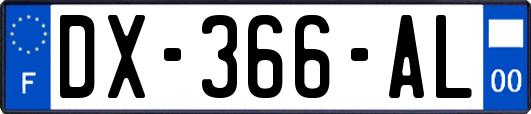 F
DX-366-AL
00